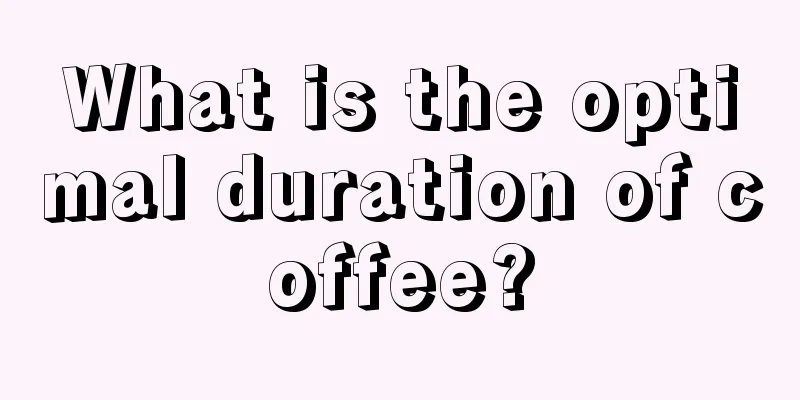 What is the optimal duration of coffee?